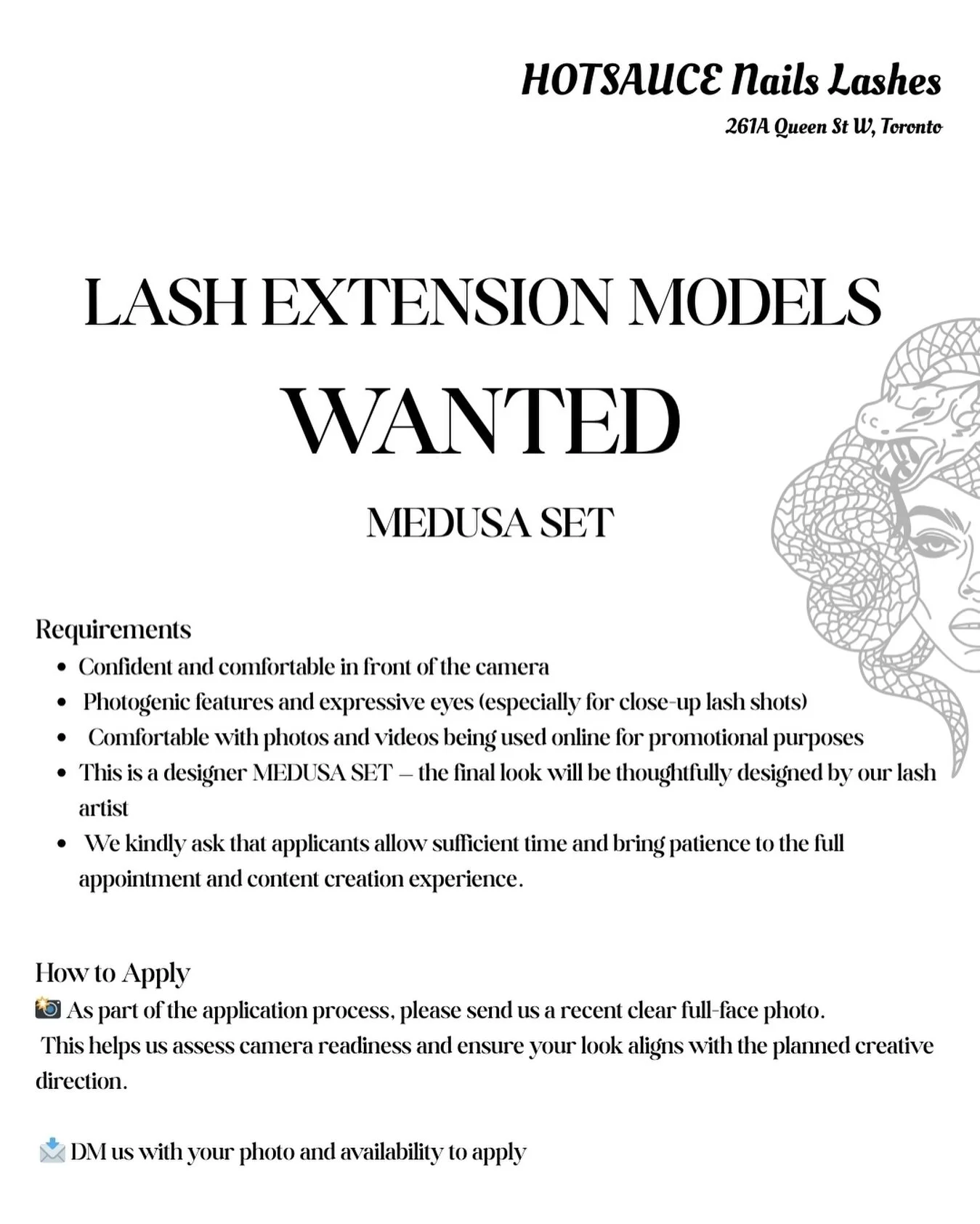 HOTSAUCE Nails Lashes
261A Queen St W, Toronto

LASH EXTENSION MODELS
WANTED
MEDUSA SET

Requirements
- Confident and comfortable in front of the camera
- Photogenic features and expressive eyes (especially for close-up lash shots)
- Comfortable with photos and videos being used online for promotional purposes
- This is a designer MEDUSA SET – the final look will be thoughtfully designed by our lash artist
- We kindly ask that applicants allow sufficient time and bring patience to the full appointment and content creation experience.

How to Apply
📸 As part of the application process, please send us a recent clear full-face photo.
This helps us assess camera readiness and ensure your look aligns with the planned creative direction.

📩 DM us with your photo and availability to apply